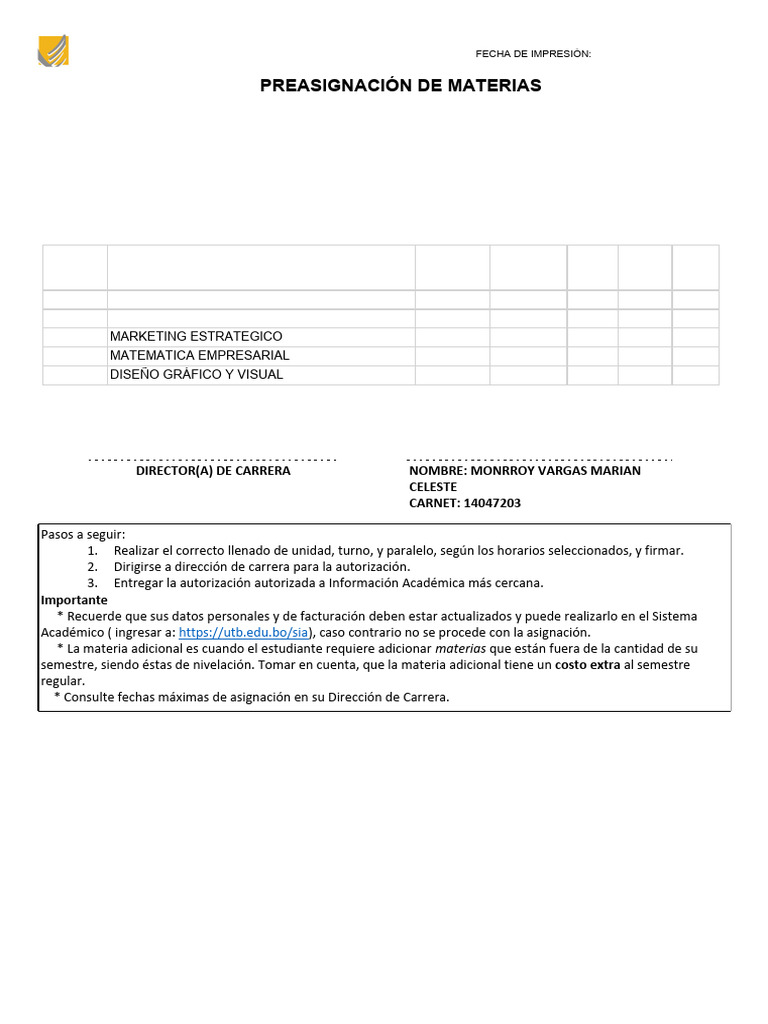 FECHA DE IMPRESIÓN:

PREASIGNACIÓN DE MATERIAS

| | | | | | | |
|---|---|---|---|---|---|---|
| | | | | | | |
| | | | | | | |
| | MARKETING ESTRATEGICO | | | | | |
| | MATEMATICA EMPRESARIAL | | | | | |
| | DISEÑO GRÁFICO Y VISUAL | | | | | |

DIRECTOR(A) DE CARRERA

NOMBRE: MONRROY VARGAS MARIAN CELESTE
CARNET: 14047203

Pasos a seguir:
1. Realizar el correcto llenado de unidad, turno, y paralelo, según los horarios seleccionados, y firmar.
2. Dirigirse a dirección de carrera para la autorización.
3. Entregar la autorización autorizada a Información Académica más cercana.
Importante
* Recuerde que sus datos personales y de facturación deben estar actualizados y puede realizarlo en el Sistema Académico ( ingresar a: https://utb.edu.bo/sia), caso contrario no se procede con la asignación.
* La materia adicional es cuando el estudiante requiere adicionar materias que están fuera de la cantidad de su semestre, siendo éstas de nivelación. Tomar en cuenta, que la materia adicional tiene un costo extra al semestre regular.
* Consulte fechas máximas de asignación en su Dirección de Carrera.